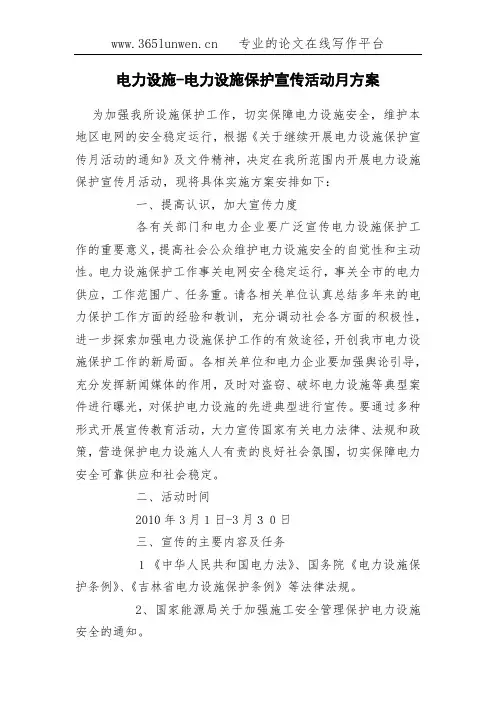 www.365lunwen.cn　专业的论文在线写作平台

电力设施-电力设施保护宣传活动月方案

为加强我所设施保护工作，切实保障电力设施安全，维护本地区电网的安全稳定运行，根据《关于继续开展电力设施保护宣传月活动的通知》及文件精神，决定在我所范围内开展电力设施保护宣传月活动，现将具体实施方案安排如下：

一、提高认识，加大宣传力度

各有关部门和电力企业要广泛宣传电力设施保护工作的重要意义，提高社会公众维护电力设施安全的自觉性和主动性。电力设施保护工作事关电网安全稳定运行，事关全市的电力供应，工作范围广、任务重。请各相关单位认真总结多年来的电力保护工作方面的经验和教训，充分调动社会各方面的积极性，进一步探索加强电力设施保护工作的有效途径，开创我市电力设施保护工作的新局面。各相关单位和电力企业要加强舆论引导，充分发挥新闻媒体的作用，及时对盗窃、破坏电力设施等典型案件进行曝光，对保护电力设施的先进典型进行宣传。要通过多种形式开展宣传教育活动，大力宣传国家有关电力法律、法规和政策，营造保护电力设施人人有责的良好社会氛围，切实保障电力安全可靠供应和社会稳定。

二、活动时间

2010年3月1日-3月30日

三、宣传的主要内容及任务

1《中华人民共和国电力法》、国务院《电力设施保护条例》、《吉林省电力设施保护条例》等法律法规。

2、国家能源局关于加强施工安全管理保护电力设施安全的通知。